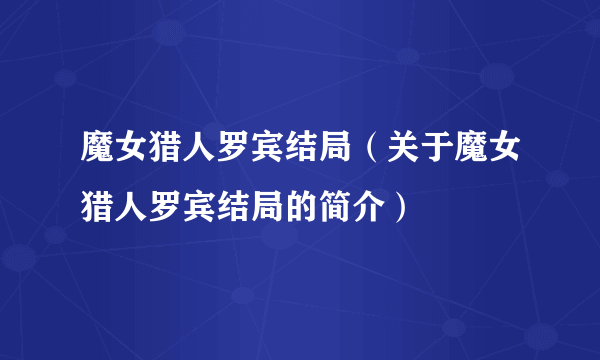 魔女猎人罗宾结局（关于魔女猎人罗宾结局的简介）